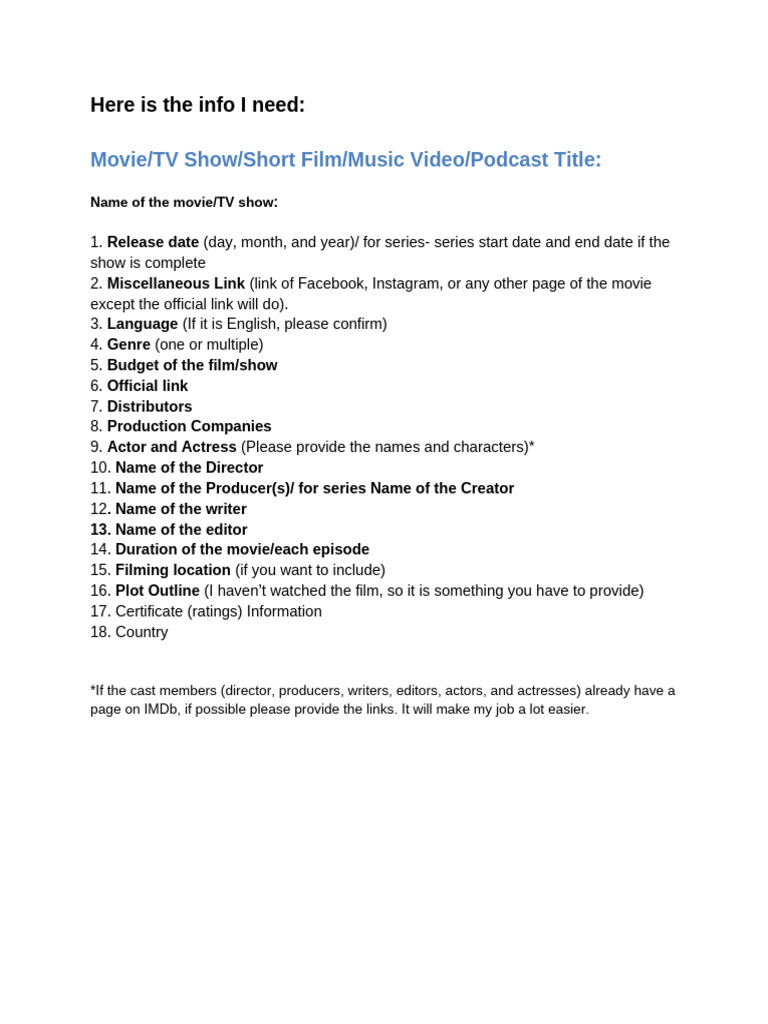 Here is the info I need:

Movie/TV Show/Short Film/Music Video/Podcast Title:

Name of the movie/TV show:

1. Release date (day, month, and year)/ for series- series start date and end date if the show is complete
2. Miscellaneous Link (link of Facebook, Instagram, or any other page of the movie except the official link will do).
3. Language (If it is English, please confirm)
4. Genre (one or multiple)
5. Budget of the film/show
6. Official link
7. Distributors
8. Production Companies
9. Actor and Actress (Please provide the names and characters)*
10. Name of the Director
11. Name of the Producer(s)/ for series Name of the Creator
12. Name of the writer
13. Name of the editor
14. Duration of the movie/each episode
15. Filming location (if you want to include)
16. Plot Outline (I haven't watched the film, so it is something you have to provide)
17. Certificate (ratings) Information
18. Country

*If the cast members (director, producers, writers, editors, actors, and actresses) already have a page on IMDb, if possible please provide the links. It will make my job a lot easier.